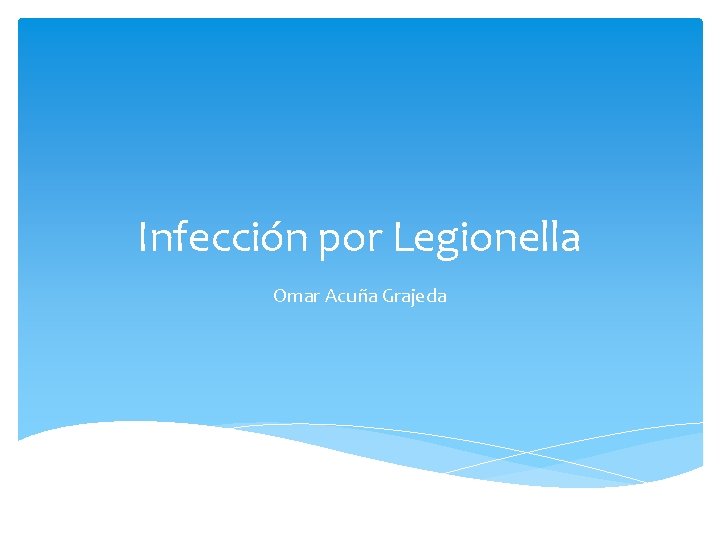 Infección por Legionella

Omar Acuña Grajeda